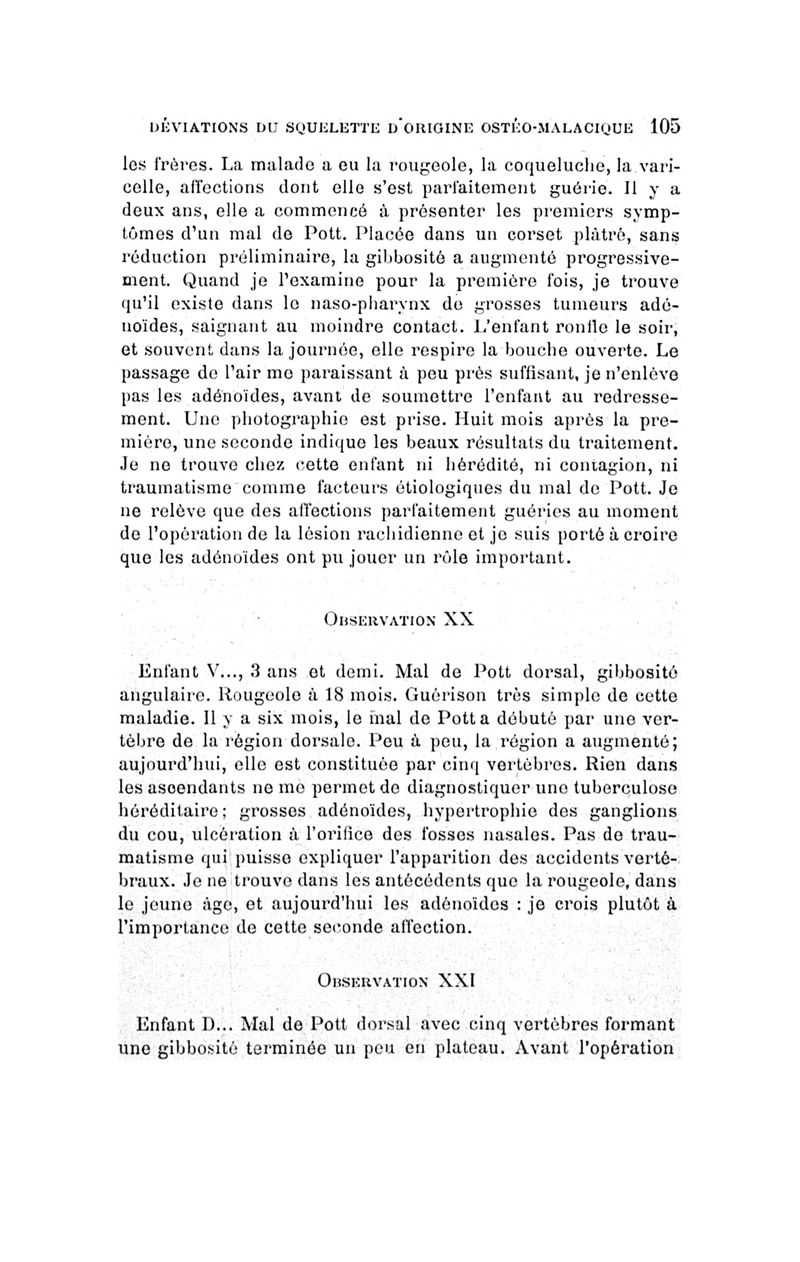 DÉVIATIONS DU SQUELETTE D'ORIGINE OSTÉO-MALACIQUE 105

les frères. La malade a eu la rougeole, la coqueluche, la varicelle, affections dont elle s'est parfaitement guérie. Il y a deux ans, elle a commencé à présenter les premiers symptômes d'un mal de Pott. Placée dans un corset plâtré, sans réduction préliminaire, la gibbosité a augmenté progressivement. Quand je l'examine pour la première fois, je trouve qu'il existe dans le naso-pharynx de grosses tumeurs adénoïdes, saignant au moindre contact. L'enfant ronfle le soir, et souvent dans la journée, elle respire la bouche ouverte. Le passage de l'air me paraissant à peu près suffisant, je n'enlève pas les adénoïdes, avant de soumettre l'enfant au redressement. Une photographie est prise. Huit mois après la première, une seconde indique les beaux résultats du traitement. Je ne trouve chez cette enfant ni hérédité, ni contagion, ni traumatisme comme facteurs étiologiques du mal de Pott. Je ne relève que des affections parfaitement guéries au moment de l'opération de la lésion rachidienne et je suis porté à croire que les adénoïdes ont pu jouer un rôle important.

OBSERVATION XX

Enfant V..., 3 ans et demi. Mal de Pott dorsal, gibbosité angulaire. Rougeole à 18 mois. Guérison très simple de cette maladie. Il y a six mois, le mal de Pott a débuté par une vertèbre de la région dorsale. Peu à peu, la région a augmenté; aujourd'hui, elle est constituée par cinq vertèbres. Rien dans les ascendants ne me permet de diagnostiquer une tuberculose héréditaire; grosses adénoïdes, hypertrophie des ganglions du cou, ulcération à l'orifice des fosses nasales. Pas de traumatisme qui puisse expliquer l'apparition des accidents vertébraux. Je ne trouve dans les antécédents que la rougeole, dans le jeune âge, et aujourd'hui les adénoïdes : je crois plutôt à l'importance de cette seconde affection.

OBSERVATION XXI

Enfant D... Mal de Pott dorsal avec cinq vertèbres formant une gibbosité terminée un peu en plateau. Avant l'opération